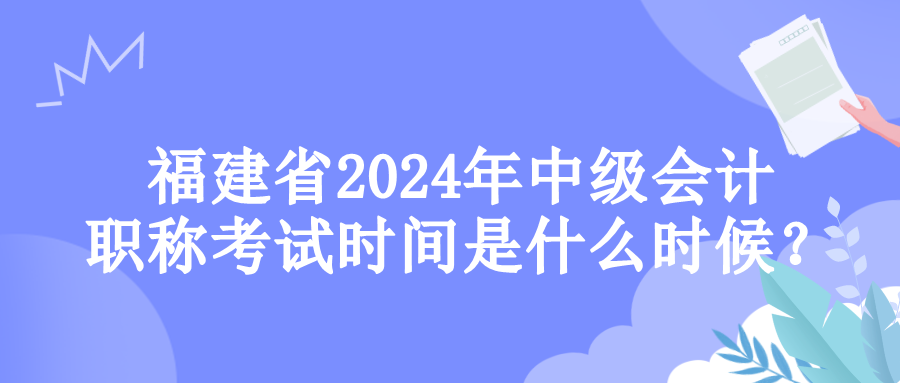 福建省2024年中级会计职称考试时间是什么时候？